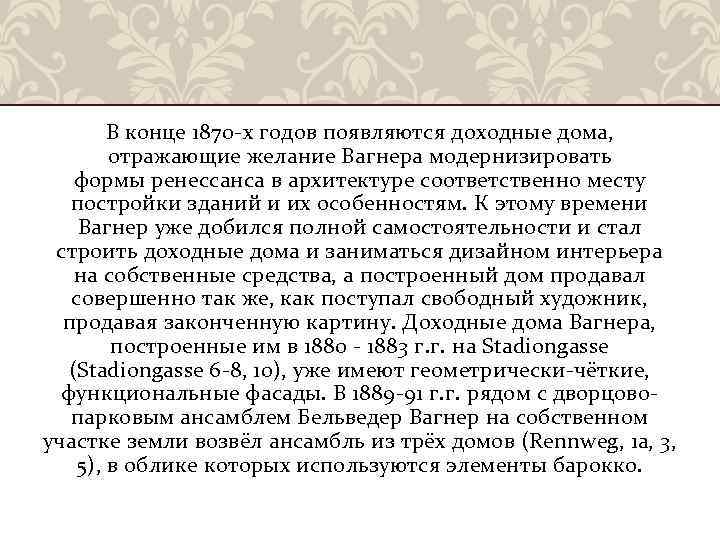 В конце 1870-х годов появляются доходные дома, отражающие желание Вагнера модернизировать формы ренессанса в архитектуре соответственно месту постройки зданий и их особенностям. К этому времени Вагнер уже добился полной самостоятельности и стал строить доходные дома и заниматься дизайном интерьера на собственные средства, а построенный дом продавал совершенно так же, как поступал свободный художник, продавая законченную картину. Доходные дома Вагнера, построенные им в 1880 - 1883 г.г. на Stadiongasse (Stadiongasse 6-8, 10), уже имеют геометрически-чёткие, функциональные фасады. В 1889-91 г.г. рядом с дворцово-парковым ансамблем Бельведер Вагнер на собственном участке земли возвёл ансамбль из трёх домов (Rennweg, 1a, 3, 5), в облике которых используются элементы барокко.